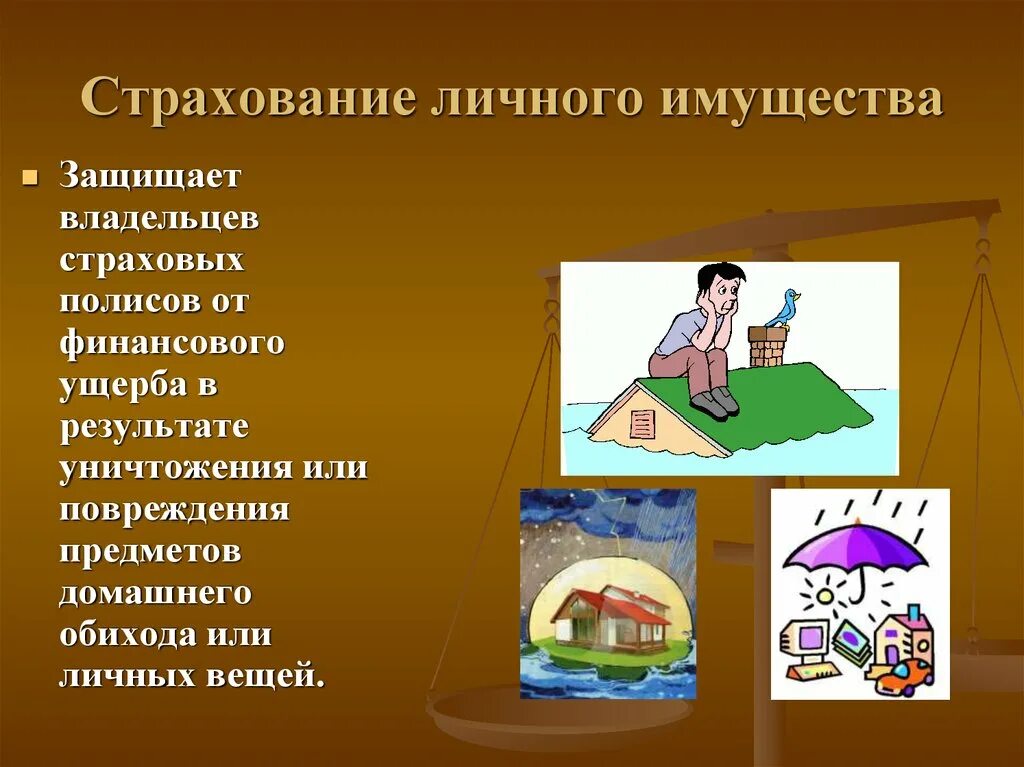 Страхование личного имущества

Защищает владельцев страховых полисов от финансового ущерба в результате уничтожения или повреждения предметов домашнего обихода или личных вещей.